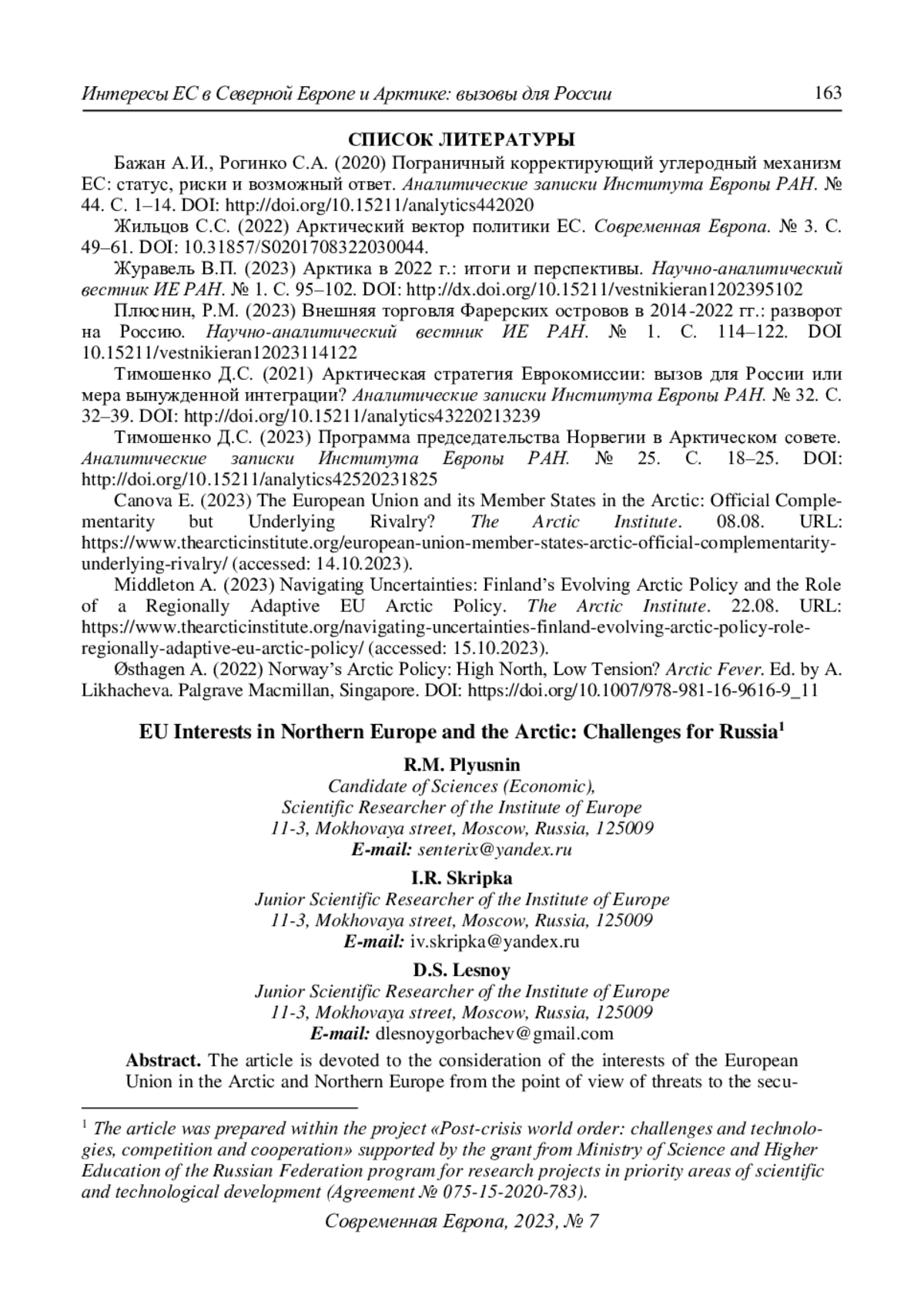 Интересы ЕС в Северной Европе и Арктике: вызовы для России 163

СПИСОК ЛИТЕРАТУРЫ

Бажан А.И., Рогинко С.А. (2020) Пограничный корректирующий углеродный механизм ЕС: статус, риски и возможный ответ. Аналитические записки Института Европы РАН. № 44. С. 1–14. DOI: http://doi.org/10.15211/analytics442020

Жильцов С.С. (2022) Арктический вектор политики ЕС. Современная Европа. № 3. С. 49–61. DOI: 10.31857/S0201708322030044.

Журавель В.П. (2023) Арктика в 2022 г.: итоги и перспективы. Научно-аналитический вестник ИЕ РАН. № 1. С. 95–102. DOI: http://dx.doi.org/10.15211/vestnikieran1202395102

Плюснин, Р.М. (2023) Внешняя торговля Фарерских островов в 2014-2022 гг.: разворот на Россию. Научно-аналитический вестник ИЕ РАН. № 1. С. 114–122. DOI 10.15211/vestnikieran12023114122

Тимошенко Д.С. (2021) Арктическая стратегия Еврокомиссии: вызов для России или мера вынужденной интеграции? Аналитические записки Института Европы РАН. № 32. С. 32–39. DOI: http://doi.org/10.15211/analytics43220213239

Тимошенко Д.С. (2023) Программа председательства Норвегии в Арктическом совете. Аналитические записки Института Европы РАН. № 25. С. 18–25. DOI: http://doi.org/10.15211/analytics42520231825

Canova E. (2023) The European Union and its Member States in the Arctic: Official Complementarity but Underlying Rivalry? The Arctic Institute. 08.08. URL: https://www.thearcticinstitute.org/european-union-member-states-arctic-official-complementarity-underlying-rivalry/ (accessed: 14.10.2023).

Middleton A. (2023) Navigating Uncertainties: Finland's Evolving Arctic Policy and the Role of a Regionally Adaptive EU Arctic Policy. The Arctic Institute. 22.08. URL: https://www.thearcticinstitute.org/navigating-uncertainties-finland-evolving-arctic-policy-role-regionally-adaptive-eu-arctic-policy/ (accessed: 15.10.2023).

Østhagen A. (2022) Norway's Arctic Policy: High North, Low Tension? Arctic Fever. Ed. by A. Likhacheva. Palgrave Macmillan, Singapore. DOI: https://doi.org/10.1007/978-981-16-9616-9_11

EU Interests in Northern Europe and the Arctic: Challenges for Russia$^1$

R.M. Plyusnin
Candidate of Sciences (Economic),
Scientific Researcher of the Institute of Europe
11-3, Mokhovaya street, Moscow, Russia, 125009
E-mail: senterix@yandex.ru

I.R. Skripka
Junior Scientific Researcher of the Institute of Europe
11-3, Mokhovaya street, Moscow, Russia, 125009
E-mail: iv.skripka@yandex.ru

D.S. Lesnoy
Junior Scientific Researcher of the Institute of Europe
11-3, Mokhovaya street, Moscow, Russia, 125009
E-mail: dlesnoygorbachev@gmail.com

Abstract. The article is devoted to the consideration of the interests of the European Union in the Arctic and Northern Europe from the point of view of threats to the secu-

$^1$ The article was prepared within the project «Post-crisis world order: challenges and technologies, competition and cooperation» supported by the grant from Ministry of Science and Higher Education of the Russian Federation program for research projects in priority areas of scientific and technological development (Agreement № 075-15-2020-783).

Современная Европа, 2023, № 7